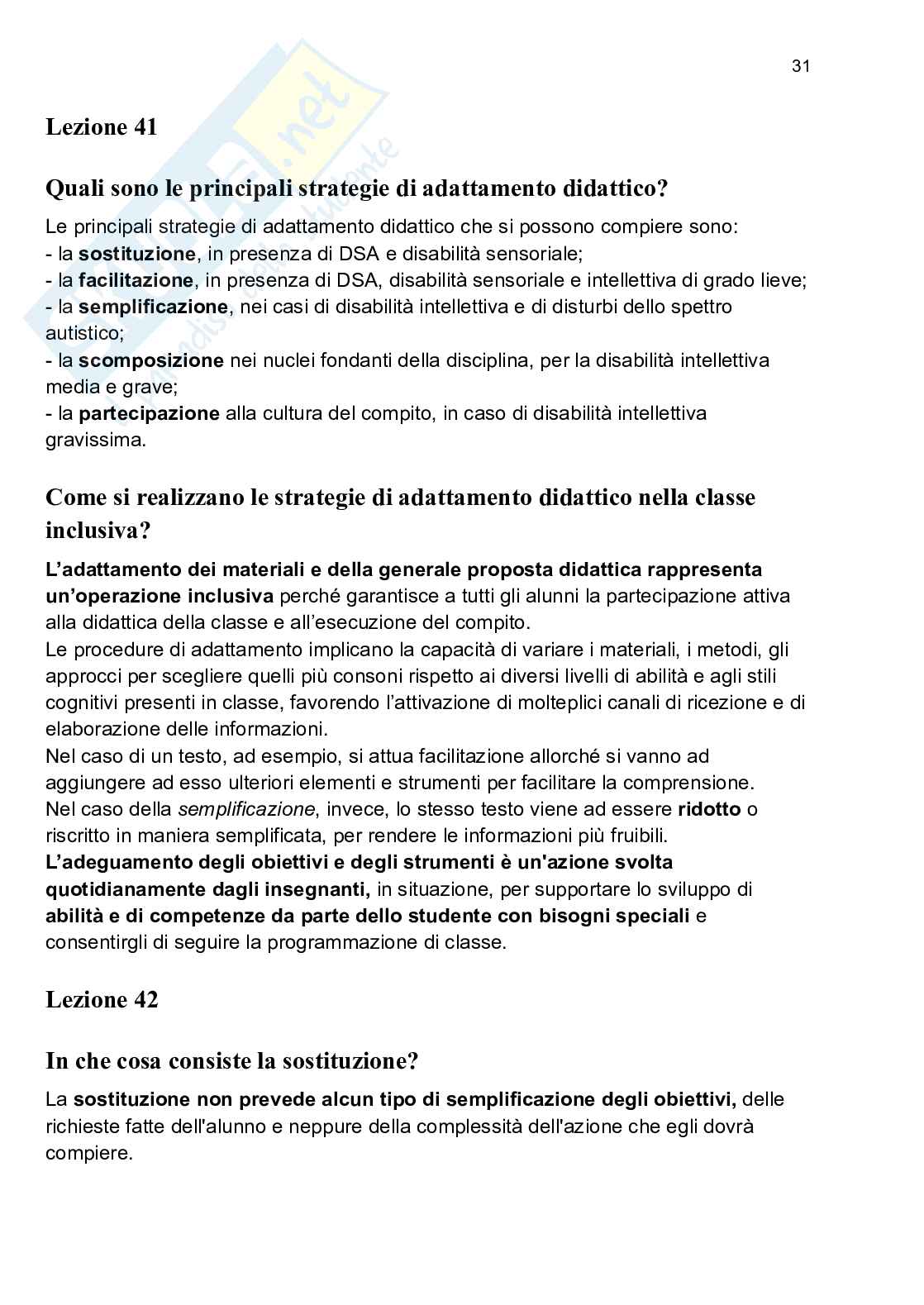 31

Lezione 41

Quali sono le principali strategie di adattamento didattico?

Le principali strategie di adattamento didattico che si possono compiere sono:
- la sostituzione, in presenza di DSA e disabilità sensoriale;
- la facilitazione, in presenza di DSA, disabilità sensoriale e intellettiva di grado lieve;
- la semplificazione, nei casi di disabilità intellettiva e di disturbi dello spettro autistico;
- la scomposizione nei nuclei fondanti della disciplina, per la disabilità intellettiva media e grave;
- la partecipazione alla cultura del compito, in caso di disabilità intellettiva gravissima.

Come si realizzano le strategie di adattamento didattico nella classe inclusiva?

L'adattamento dei materiali e della generale proposta didattica rappresenta un'operazione inclusiva perché garantisce a tutti gli alunni la partecipazione attiva alla didattica della classe e all'esecuzione del compito.
Le procedure di adattamento implicano la capacità di variare i materiali, i metodi, gli approcci per scegliere quelli più consoni rispetto ai diversi livelli di abilità e agli stili cognitivi presenti in classe, favorendo l'attivazione di molteplici canali di ricezione e di elaborazione delle informazioni.
Nel caso di un testo, ad esempio, si attua facilitazione allorché si vanno ad aggiungere ad esso ulteriori elementi e strumenti per facilitare la comprensione.
Nel caso della semplificazione, invece, lo stesso testo viene ad essere ridotto o riscritto in maniera semplificata, per rendere le informazioni più fruibili.
L'adeguamento degli obiettivi e degli strumenti è un'azione svolta quotidianamente dagli insegnanti, in situazione, per supportare lo sviluppo di abilità e di competenze da parte dello studente con bisogni speciali e consentirgli di seguire la programmazione di classe.

Lezione 42

In che cosa consiste la sostituzione?

La sostituzione non prevede alcun tipo di semplificazione degli obiettivi, delle richieste fatte dell'alunno e neppure della complessità dell'azione che egli dovrà compiere.